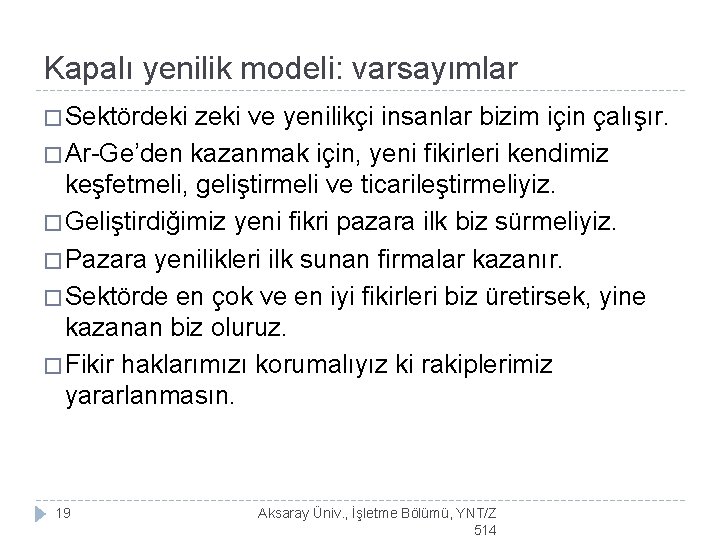 Kapalı yenilik modeli: varsayımlar

□ Sektördeki zeki ve yenilikçi insanlar bizim için çalışır.

□ Ar-Ge'den kazanmak için, yeni fikirleri kendimiz keşfetmeli, geliştirmeli ve ticarileştirmeliyiz.

□ Geliştirdiğimiz yeni fikri pazara ilk biz sürmeliyiz.

□ Pazara yenilikleri ilk sunan firmalar kazanır.

□ Sektörde en çok ve en iyi fikirleri biz üretirsek, yine kazanan biz oluruz.

□ Fikir haklarımızı korumalıyız ki rakiplerimiz yararlanmasın.

19

Aksaray Üniv., İşletme Bölümü, YNT/Z 514